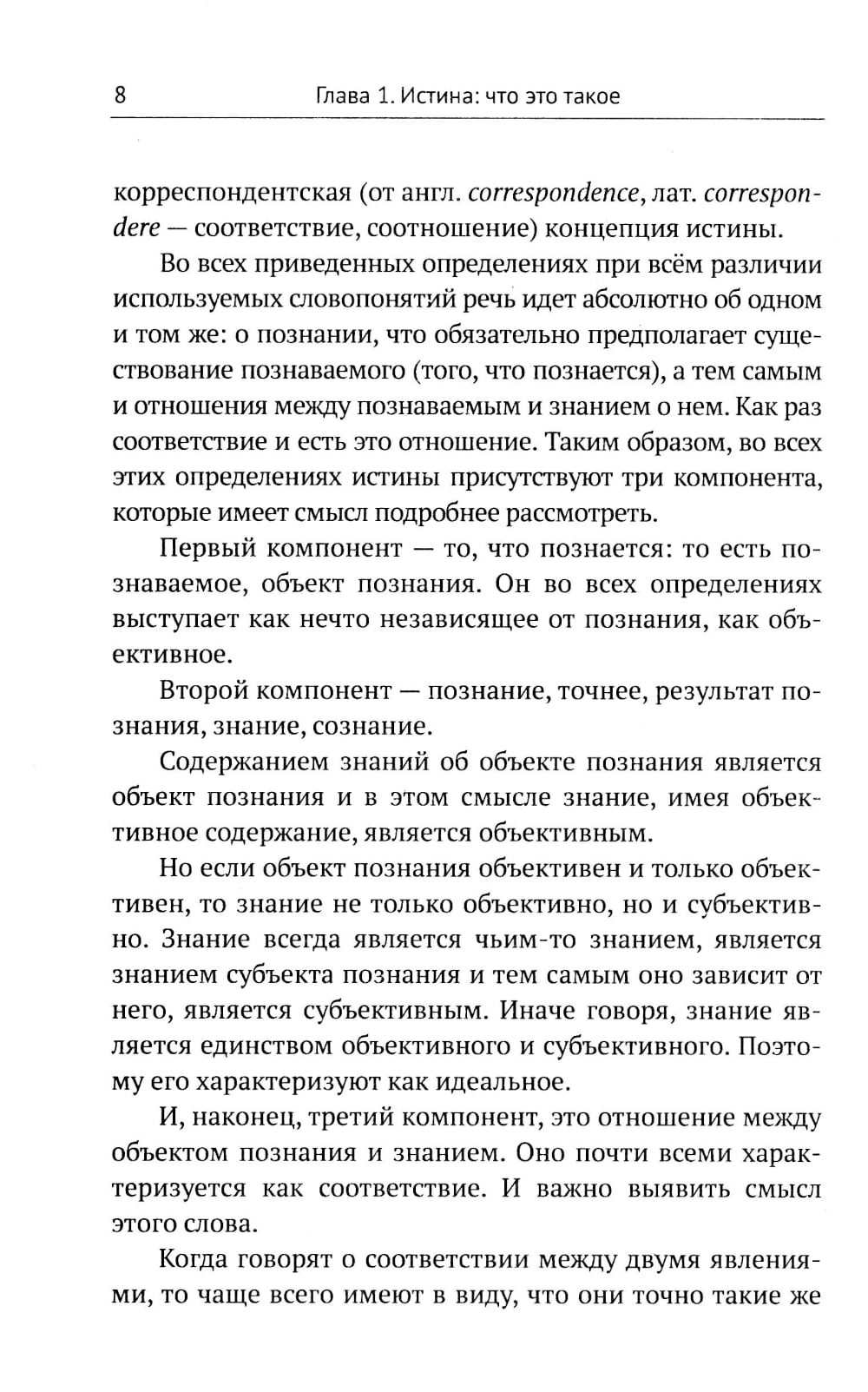 8 Глава 1. Истина: что это такое

корреспондентская (от англ. correspondence, лат. correspondere — соответствие, соотношение) концепция истины.

Во всех приведенных определениях при всём различии используемых словопонятий речь идет абсолютно об одном и том же: о познании, что обязательно предполагает существование познаваемого (того, что познается), а тем самым и отношения между познаваемым и знанием о нем. Как раз соответствие и есть это отношение. Таким образом, во всех этих определениях истины присутствуют три компонента, которые имеет смысл подробнее рассмотреть.

Первый компонент — то, что познается: то есть познаваемое, объект познания. Он во всех определениях выступает как нечто независящее от познания, как объективное.

Второй компонент — познание, точнее, результат познания, знание, сознание.

Содержанием знаний об объекте познания является объект познания и в этом смысле знание, имея объективное содержание, является объективным.

Но если объект познания объективен и только объективен, то знание не только объективно, но и субъективно. Знание всегда является чьим-то знанием, является знанием субъекта познания и тем самым оно зависит от него, является субъективным. Иначе говоря, знание является единством объективного и субъективного. Поэтому его характеризуют как идеальное.

И, наконец, третий компонент, это отношение между объектом познания и знанием. Оно почти всеми характеризуется как соответствие. И важно выявить смысл этого слова.

Когда говорят о соответствии между двумя явлениями, то чаще всего имеют в виду, что они точно такие же